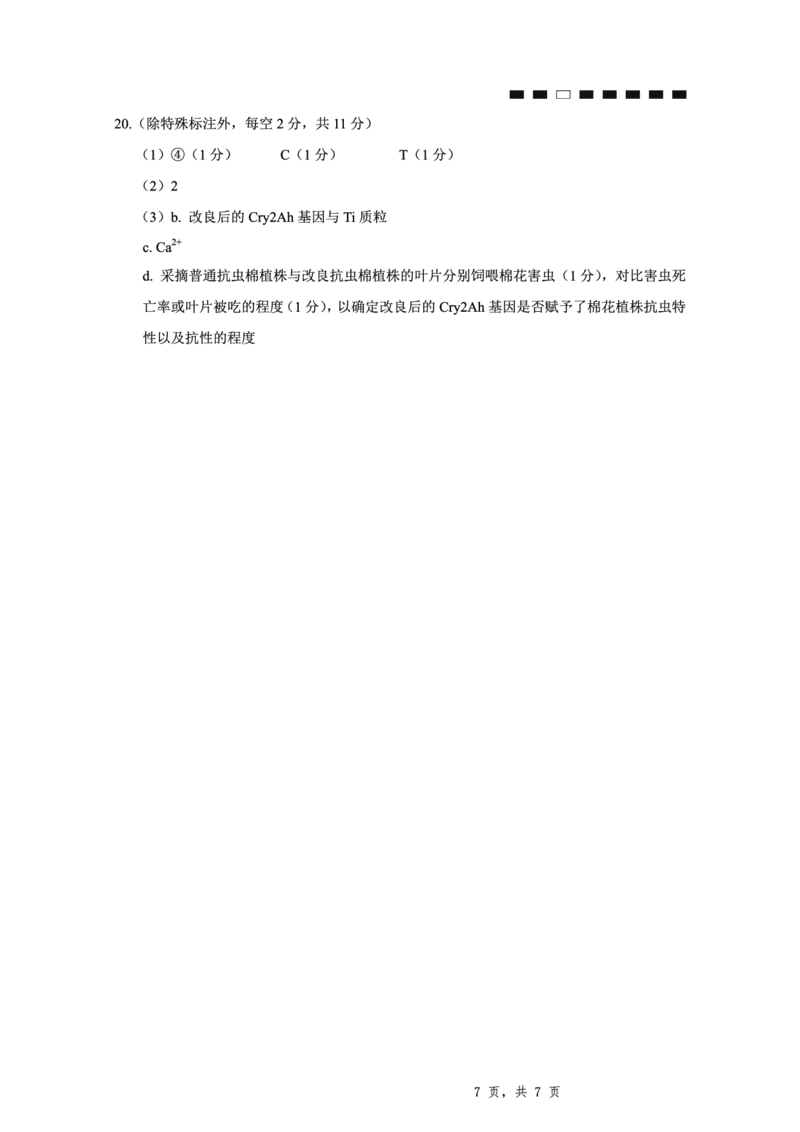 20.（除特殊标注外，每空 2 分，共 11 分）

（1）④（1 分）　C（1 分）　T（1 分）

（2）2

（3）b. 改良后的 Cry2Ah 基因与 Ti 质粒

c. $Ca^{2+}$

d. 采摘普通抗虫棉植株与改良抗虫棉植株的叶片分别饲喂棉花害虫（1 分），对比害虫死亡率或叶片被吃的程度（1 分），以确定改良后的 Cry2Ah 基因是否赋予了棉花植株抗虫特性以及抗性的程度

7 页，共 7 页